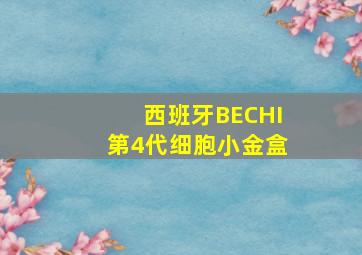 西班牙BECHI
第4代细胞小金盒